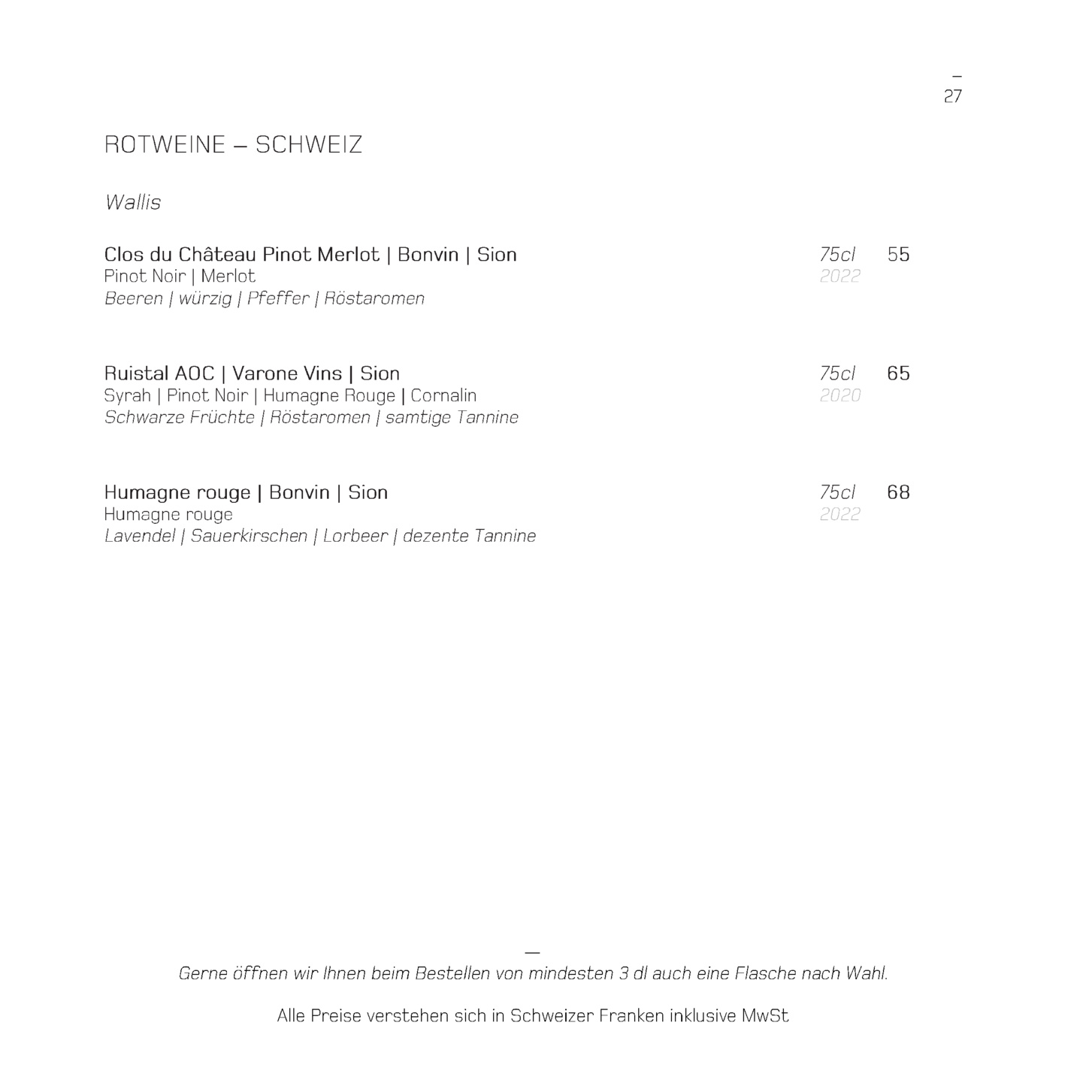 –
27

ROTWEINE – SCHWEIZ

Wallis

Clos du Château Pinot Merlot | Bonvin | Sion 75cl 55
Pinot Noir | Merlot 2022
Beeren | würzig | Pfeffer | Röstaromen

Ruistal AOC | Varone Vins | Sion 75cl 65
Syrah | Pinot Noir | Humagne Rouge | Cornalin 2020
Schwarze Früchte | Röstaromen | samtige Tannine

Humagne rouge | Bonvin | Sion 75cl 68
Humagne rouge 2022
Lavendel | Sauerkirschen | Lorbeer | dezente Tannine

—
Gerne öffnen wir Ihnen beim Bestellen von mindesten 3 dl auch eine Flasche nach Wahl.

Alle Preise verstehen sich in Schweizer Franken inklusive MwSt